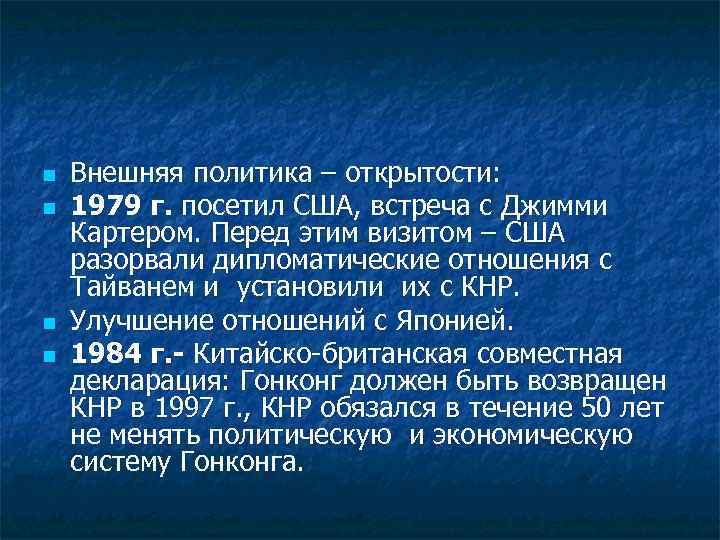 Внешняя политика – открытости:

1979 г. посетил США, встреча с Джимми Картером. Перед этим визитом – США разорвали дипломатические отношения с Тайванем и установили их с КНР.

Улучшение отношений с Японией.

1984 г.- Китайско-британская совместная декларация: Гонконг должен быть возвращен КНР в 1997 г., КНР обязался в течение 50 лет не менять политическую и экономическую систему Гонконга.